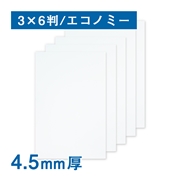 3×6判/エコノミー

4.5mm厚